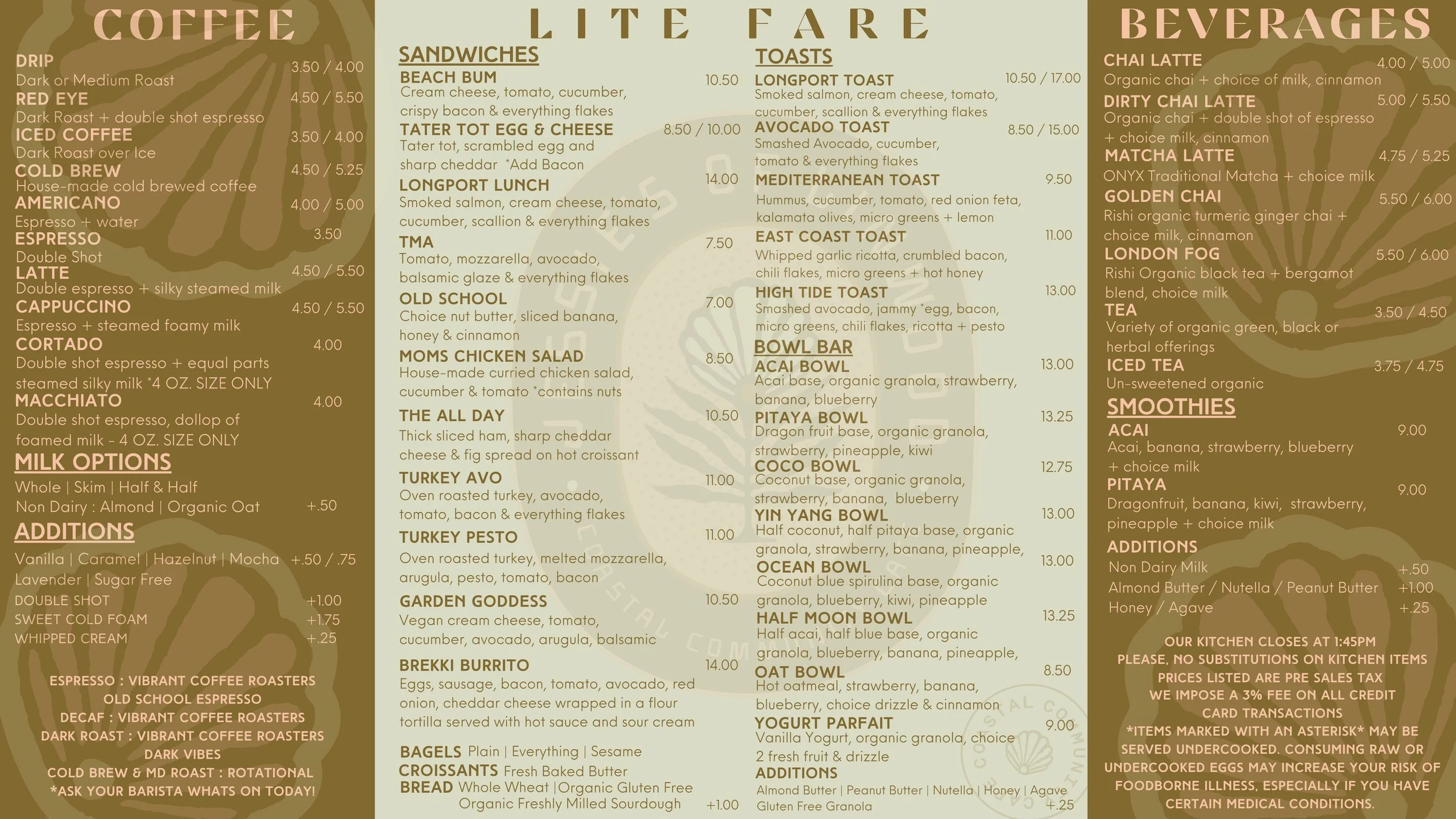 COFFEE

DRIP 3.50 / 4.00
Dark or Medium Roast
RED EYE 4.50 / 5.50
Dark Roast + double shot espresso
ICED COFFEE 3.50 / 4.00
Dark Roast over Ice
COLD BREW 4.50 / 5.25
House-made cold brewed coffee
AMERICANO 4.00 / 5.00
Espresso + water
ESPRESSO 3.50
Double Shot
LATTE 4.50 / 5.50
Double espresso + silky steamed milk
CAPPUCCINO 4.50 / 5.50
Espresso + steamed foamy milk
CORTADO 4.00
Double shot espresso + equal parts steamed silky milk *4 OZ. SIZE ONLY
MACCHIATO 4.00
Double shot espresso, dollop of foamed milk - 4 OZ. SIZE ONLY

MILK OPTIONS
Whole | Skim | Half & Half
Non Dairy : Almond | Organic Oat +.50

ADDITIONS
Vanilla | Caramel | Hazelnut | Mocha +.50 / .75
Lavender | Sugar Free
DOUBLE SHOT +1.00
SWEET COLD FOAM +1.75
WHIPPED CREAM +.25

ESPRESSO : VIBRANT COFFEE ROASTERS
OLD SCHOOL ESPRESSO
DECAF : VIBRANT COFFEE ROASTERS
DARK ROAST : VIBRANT COFFEE ROASTERS
DARK VIBES
COLD BREW & MD ROAST : ROTATIONAL
*ASK YOUR BARISTA WHATS ON TODAY!

LITE FARE

SANDWICHES
BEACH BUM 10.50
Cream cheese, tomato, cucumber, crispy bacon & everything flakes
TATER TOT EGG & CHEESE 8.50 / 10.00
Tater tot, scrambled egg and sharp cheddar *Add Bacon
LONGPORT LUNCH 14.00
Smoked salmon, cream cheese, tomato, cucumber, scallion & everything flakes
TMA 7.50
Tomato, mozzarella, avocado, balsamic glaze & everything flakes
OLD SCHOOL 7.00
Choice nut butter, sliced banana, honey & cinnamon
MOMS CHICKEN SALAD 8.50
House-made curried chicken salad, cucumber & tomato *contains nuts
THE ALL DAY 10.50
Thick sliced ham, sharp cheddar cheese & fig spread on hot croissant
TURKEY AVO 11.00
Oven roasted turkey, avocado, tomato, bacon & everything flakes
TURKEY PESTO 11.00
Oven roasted turkey, melted mozzarella, arugula, pesto, tomato, bacon
GARDEN GODDESS 10.50
Vegan cream cheese, tomato, cucumber, avocado, arugula, balsamic
BREKKI BURRITO 14.00
Eggs, sausage, bacon, tomato, avocado, red onion, cheddar cheese wrapped in a flour tortilla served with hot sauce and sour cream

BAGELS Plain | Everything | Sesame
CROISSANTS Fresh Baked Butter
BREAD Whole Wheat |Organic Gluten Free
Organic Freshly Milled Sourdough +1.00

TOASTS
LONGPORT TOAST 10.50 / 17.00
Smoked salmon, cream cheese, tomato, cucumber, scallion & everything flakes
AVOCADO TOAST 8.50 / 15.00
Smashed Avocado, cucumber, tomato & everything flakes
MEDITERRANEAN TOAST 9.50
Hummus, cucumber, tomato, red onion feta, kalamata olives, micro greens + lemon
EAST COAST TOAST 11.00
Whipped garlic ricotta, crumbled bacon, chili flakes, micro greens + hot honey
HIGH TIDE TOAST 13.00
Smashed avocado, jammy *egg, bacon, micro greens, chili flakes, ricotta + pesto

BOWL BAR
ACAI BOWL 13.00
Acai base, organic granola, strawberry, banana, blueberry
PITAYA BOWL 13.25
Dragon fruit base, organic granola, strawberry, pineapple, kiwi
COCO BOWL 12.75
Coconut base, organic granola, strawberry, banana, blueberry
YIN YANG BOWL 13.00
Half coconut, half pitaya base, organic granola, strawberry, banana, pineapple,
OCEAN BOWL 13.00
Coconut blue spirulina base, organic granola, blueberry, kiwi, pineapple
HALF MOON BOWL 13.25
Half acai, half blue base, organic granola, blueberry, banana, pineapple,
OAT BOWL 8.50
Hot oatmeal, strawberry, banana, blueberry, choice drizzle & cinnamon
YOGURT PARFAIT 9.00
Vanilla Yogurt, organic granola, choice 2 fresh fruit & drizzle
ADDITIONS
Almond Butter | Peanut Butter | Nutella | Honey | Agave
Gluten Free Granola +.25

BEVERAGES

CHAI LATTE 4.00 / 5.00
Organic chai + choice of milk, cinnamon
DIRTY CHAI LATTE 5.00 / 5.50
Organic chai + double shot of espresso + choice milk, cinnamon
MATCHA LATTE 4.75 / 5.25
ONYX Traditional Matcha + choice milk
GOLDEN CHAI 5.50 / 6.00
Rishi organic turmeric ginger chai + choice milk, cinnamon
LONDON FOG 5.50 / 6.00
Rishi Organic black tea + bergamot blend, choice milk
TEA 3.50 / 4.50
Variety of organic green, black or herbal offerings
ICED TEA 3.75 / 4.75
Un-sweetened organic

SMOOTHIES
ACAI 9.00
Acai, banana, strawberry, blueberry + choice milk
PITAYA 9.00
Dragonfruit, banana, kiwi, strawberry, pineapple + choice milk
ADDITIONS
Non Dairy Milk +.50
Almond Butter / Nutella / Peanut Butter +1.00
Honey / Agave +.25

OUR KITCHEN CLOSES AT 1:45PM
PLEASE, NO SUBSTITUTIONS ON KITCHEN ITEMS
PRICES LISTED ARE PRE SALES TAX
WE IMPOSE A 3% FEE ON ALL CREDIT CARD TRANSACTIONS
*ITEMS MARKED WITH AN ASTERISK* MAY BE SERVED UNDERCOOKED. CONSUMING RAW OR UNDERCOOKED EGGS MAY INCREASE YOUR RISK OF FOODBORNE ILLNESS, ESPECIALLY IF YOU HAVE CERTAIN MEDICAL CONDITIONS.